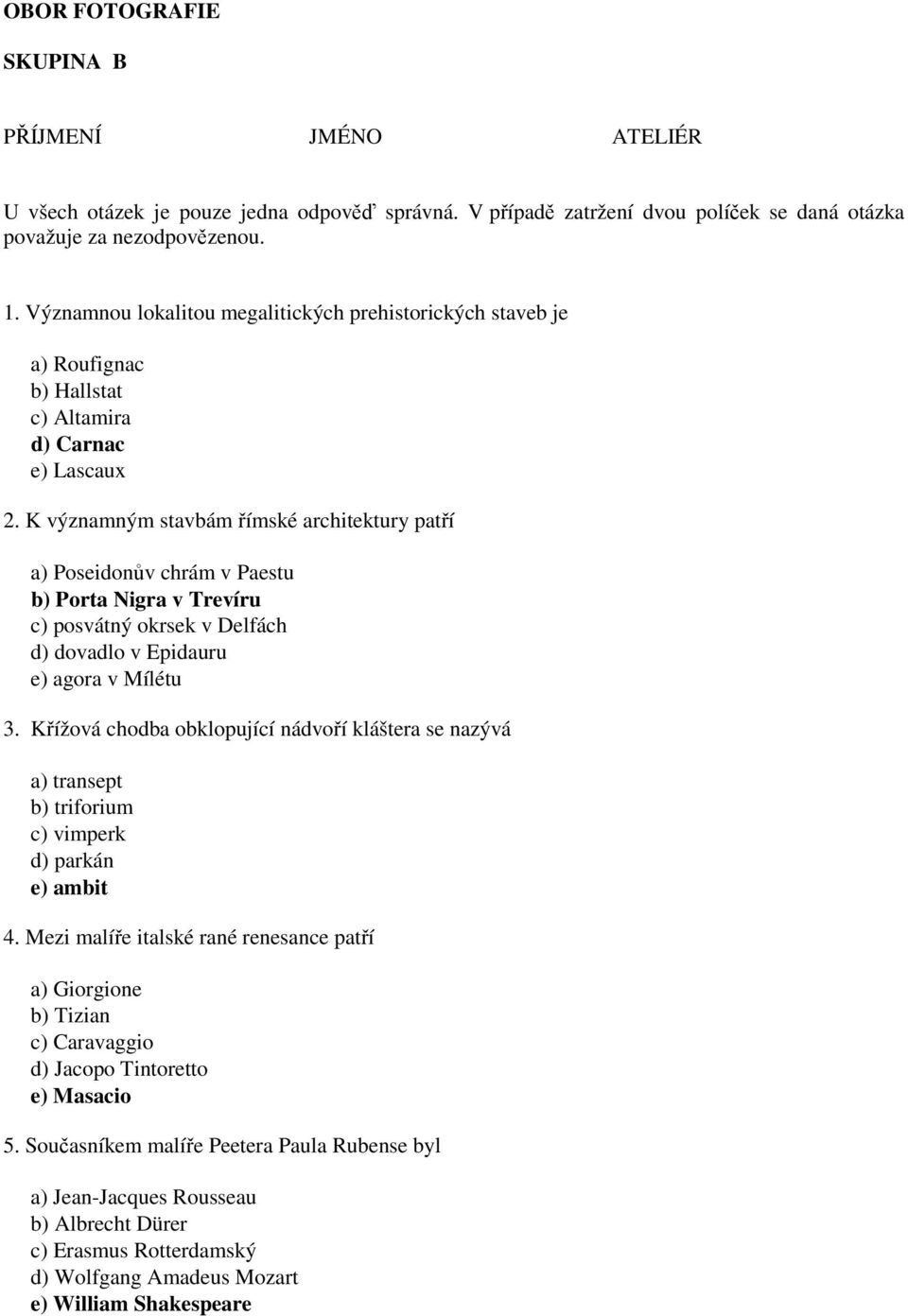 OBOR FOTOGRAFIE

SKUPINA B

PŘÍJMENÍ JMÉNO ATELIÉR

U všech otázek je pouze jedna odpověď správná. V případě zatržení dvou políček se daná otázka považuje za nezodpovězenou.

1. Významnou lokalitou megalitických prehistorických staveb je

a) Roufignac
b) Hallstat
c) Altamira
d) Carnac
e) Lascaux

2. K významným stavbám římské architektury patří

a) Poseidonův chrám v Paestu
b) Porta Nigra v Trevíru
c) posvátný okrsek v Delfách
d) dovadlo v Epidauru
e) agora v Mílétu

3. Křížová chodba obklopující nádvoří kláštera se nazývá

a) transept
b) triforium
c) vimperk
d) parkán
e) ambit

4. Mezi malíře italské rané renesance patří

a) Giorgione
b) Tizian
c) Caravaggio
d) Jacopo Tintoretto
e) Masacio

5. Současníkem malíře Peetera Paula Rubense byl

a) Jean-Jacques Rousseau
b) Albrecht Dürer
c) Erasmus Rotterdamský
d) Wolfgang Amadeus Mozart
e) William Shakespeare